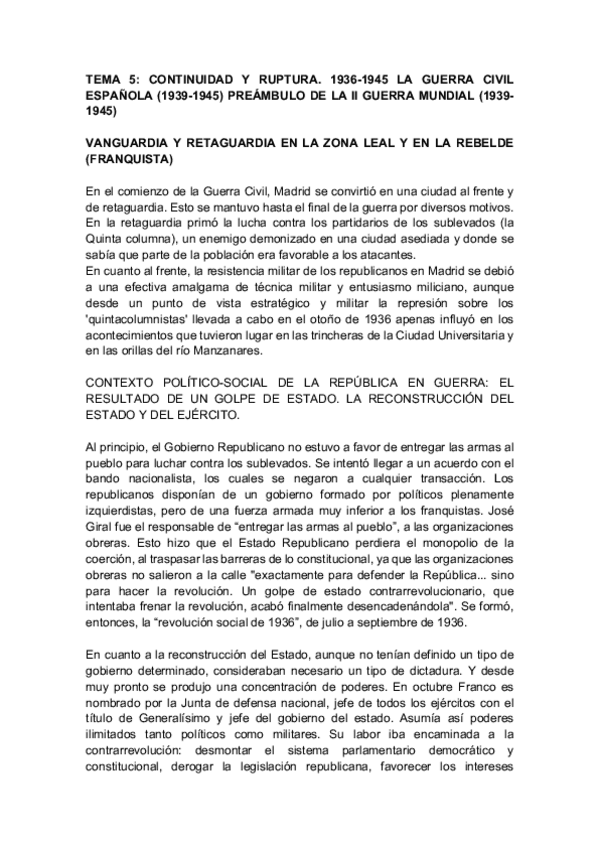 TEMA 5: CONTINUIDAD Y RUPTURA. 1936-1945 LA GUERRA CIVIL ESPAÑOLA (1939-1945) PREÁMBULO DE LA II GUERRA MUNDIAL (1939-1945)

VANGUARDIA Y RETAGUARDIA EN LA ZONA LEAL Y EN LA REBELDE (FRANQUISTA)

En el comienzo de la Guerra Civil, Madrid se convirtió en una ciudad al frente y de retaguardia. Esto se mantuvo hasta el final de la guerra por diversos motivos. En la retaguardia primó la lucha contra los partidarios de los sublevados (la Quinta columna), un enemigo demonizado en una ciudad asediada y donde se sabía que parte de la población era favorable a los atacantes.
En cuanto al frente, la resistencia militar de los republicanos en Madrid se debió a una efectiva amalgama de técnica militar y entusiasmo miliciano, aunque desde un punto de vista estratégico y militar la represión sobre los 'quintacolumnistas' llevada a cabo en el otoño de 1936 apenas influyó en los acontecimientos que tuvieron lugar en las trincheras de la Ciudad Universitaria y en las orillas del río Manzanares.

CONTEXTO POLÍTICO-SOCIAL DE LA REPÚBLICA EN GUERRA: EL RESULTADO DE UN GOLPE DE ESTADO. LA RECONSTRUCCIÓN DEL ESTADO Y DEL EJÉRCITO.

Al principio, el Gobierno Republicano no estuvo a favor de entregar las armas al pueblo para luchar contra los sublevados. Se intentó llegar a un acuerdo con el bando nacionalista, los cuales se negaron a cualquier transacción. Los republicanos disponían de un gobierno formado por políticos plenamente izquierdistas, pero de una fuerza armada muy inferior a los franquistas. José Giral fue el responsable de “entregar las armas al pueblo”, a las organizaciones obreras. Esto hizo que el Estado Republicano perdiera el monopolio de la coerción, al traspasar las barreras de lo constitucional, ya que las organizaciones obreras no salieron a la calle "exactamente para defender la República... sino para hacer la revolución. Un golpe de estado contrarrevolucionario, que intentaba frenar la revolución, acabó finalmente desencadenándola". Se formó, entonces, la “revolución social de 1936”, de julio a septiembre de 1936.

En cuanto a la reconstrucción del Estado, aunque no tenían definido un tipo de gobierno determinado, consideraban necesario un tipo de dictadura. Y desde muy pronto se produjo una concentración de poderes. En octubre Franco es nombrado por la Junta de defensa nacional, jefe de todos los ejércitos con el título de Generalísimo y jefe del gobierno del estado. Asumía así poderes ilimitados tanto políticos como militares. Su labor iba encaminada a la contrarrevolución: desmontar el sistema parlamentario democrático y constitucional, derogar la legislación republicana, favorecer los intereses